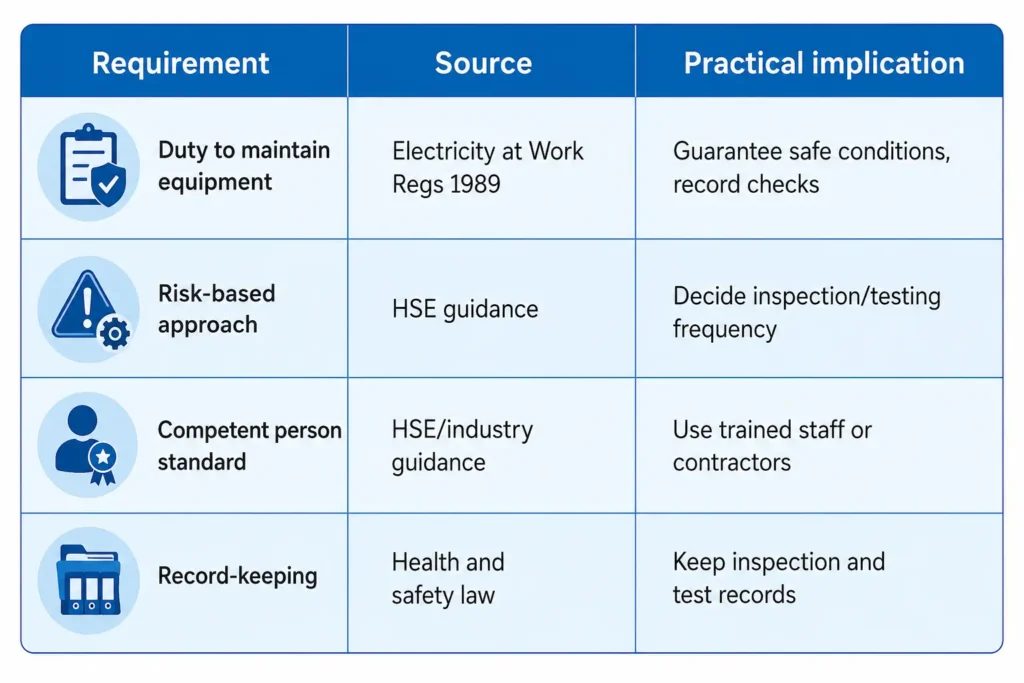 | Requirement | Source | Practical implication |
|---|---|---|
| Duty to maintain equipment | Electricity at Work Regs 1989 | Guarantee safe conditions, record checks |
| Risk-based approach | HSE guidance | Decide inspection/testing frequency |
| Competent person standard | HSE/industry guidance | Use trained staff or contractors |
| Record-keeping | Health and safety law | Keep inspection and test records |